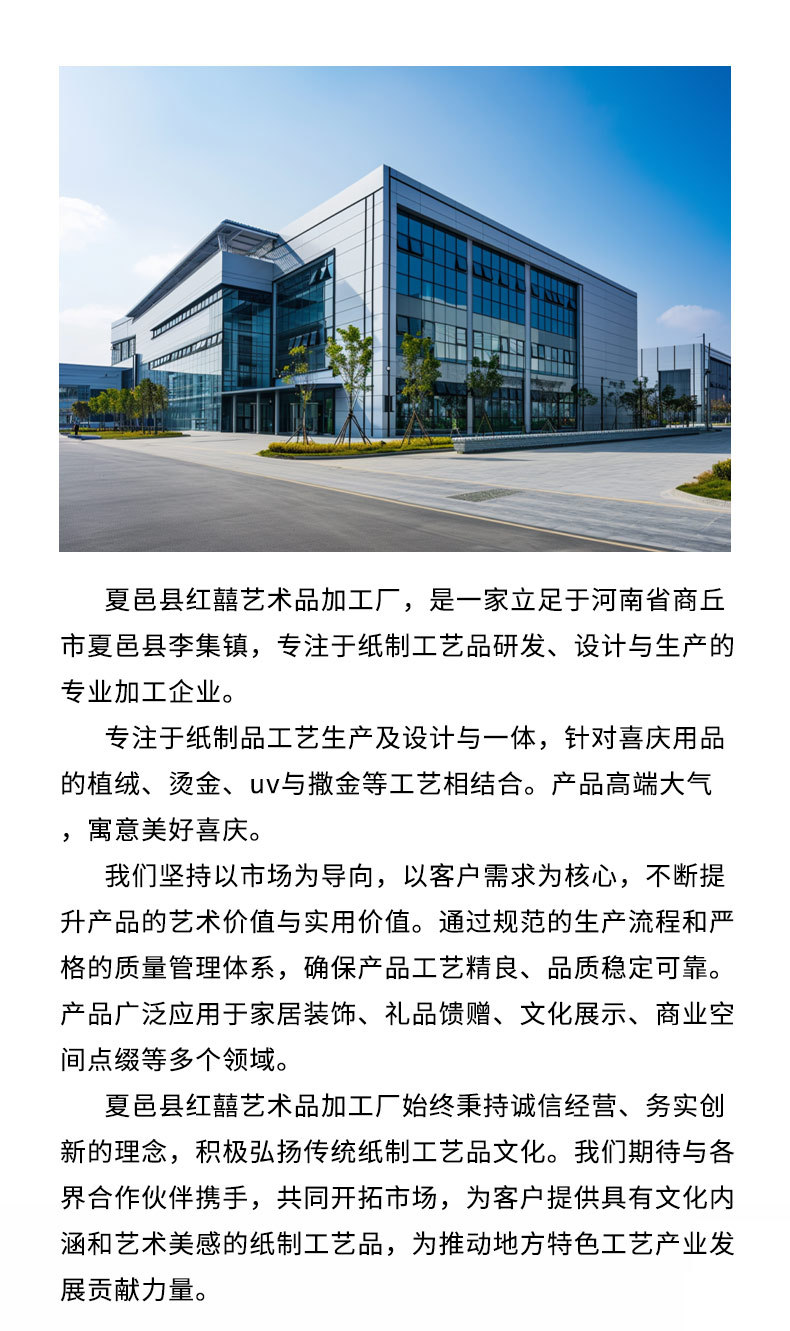 夏邑县红囍艺术品加工厂，是一家立足于河南省商丘市夏邑县李集镇，专注于纸制工艺品研发、设计与生产的专业加工企业。

专注于纸制品工艺生产及设计与一体，针对喜庆用品的植绒、烫金、uv与撒金等工艺相结合。产品高端大气，寓意美好喜庆。

我们坚持以市场为导向，以客户需求为核心，不断提升产品的艺术价值与实用价值。通过规范的生产流程和严格的质量管理体系，确保产品工艺精良、品质稳定可靠。产品广泛应用于家居装饰、礼品馈赠、文化展示、商业空间点缀等多个领域。

夏邑县红囍艺术品加工厂始终秉持诚信经营、务实创新的理念，积极弘扬传统纸制工艺品文化。我们期待与各界合作伙伴携手，共同开拓市场，为客户提供具有文化内涵和艺术美感的纸制工艺品，为推动地方特色工艺产业发展贡献力量。